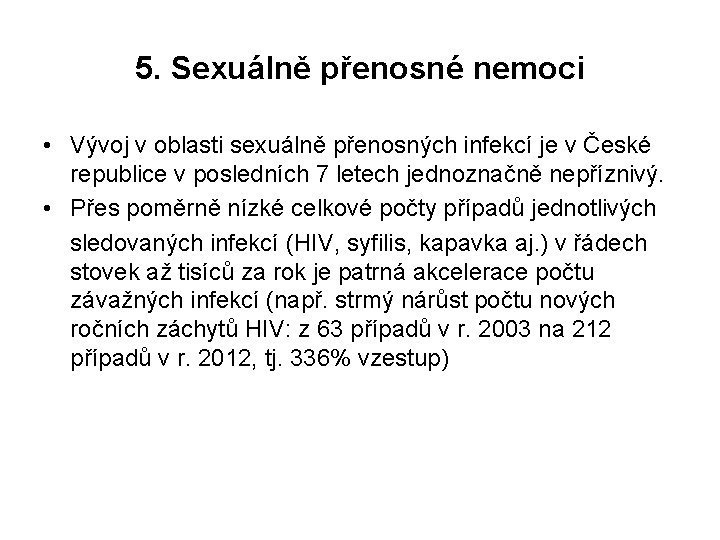 5. Sexuálně přenosné nemoci

• Vývoj v oblasti sexuálně přenosných infekcí je v České republice v posledních 7 letech jednoznačně nepříznivý.
• Přes poměrně nízké celkové počty případů jednotlivých sledovaných infekcí (HIV, syfilis, kapavka aj.) v řádech stovek až tisíců za rok je patrná akcelerace počtu závažných infekcí (např. strmý nárůst počtu nových ročních záchytů HIV: z 63 případů v r. 2003 na 212 případů v r. 2012, tj. 336% vzestup)